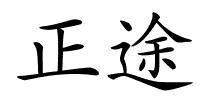 正途